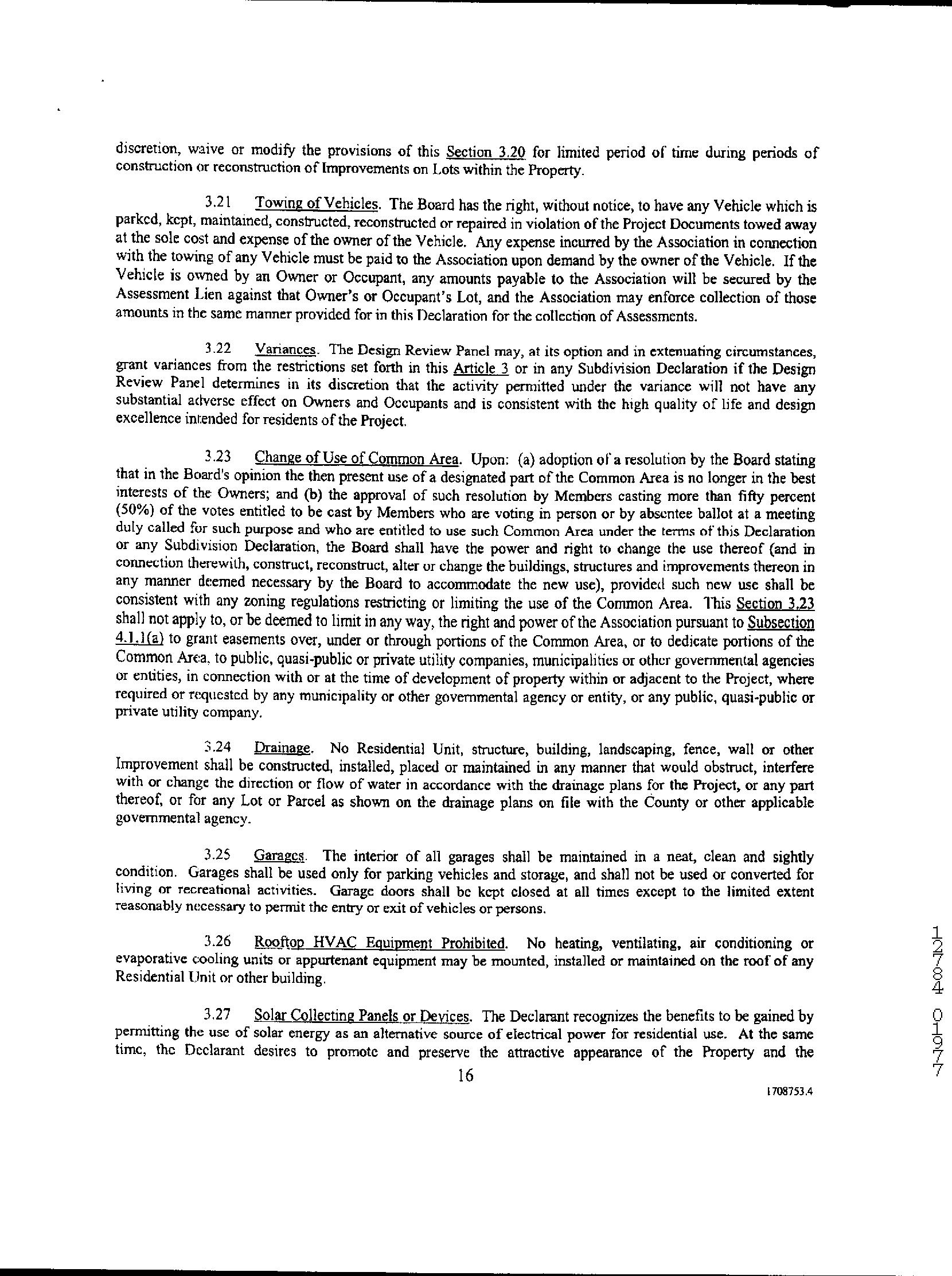 discretion, waive or modify the provisions of this Section 3.20 for limited period of time during periods of construction or reconstruction of Improvements on Lots within the Property.

3.21 Towing of Vehicles. The Board has the right, without notice, to have any Vehicle which is parked, kept, maintained, constructed, reconstructed or repaired in violation of the Project Documents towed away at the sole cost and expense of the owner of the Vehicle. Any expense incurred by the Association in connection with the towing of any Vehicle must be paid to the Association upon demand by the owner of the Vehicle. If the Vehicle is owned by an Owner or Occupant, any amounts payable to the Association will be secured by the Assessment Lien against that Owner's or Occupant's Lot, and the Association may enforce collection of those amounts in the same manner provided for in this Declaration for the collection of Assessments.

3.22 Variances. The Design Review Panel may, at its option and in extenuating circumstances, grant variances from the restrictions set forth in this Article 3 or in any Subdivision Declaration if the Design Review Panel determines in its discretion that the activity permitted under the variance will not have any substantial adverse effect on Owners and Occupants and is consistent with the high quality of life and design excellence intended for residents of the Project.

3.23 Change of Use of Common Area. Upon: (a) adoption of a resolution by the Board stating that in the Board's opinion the then present use of a designated part of the Common Area is no longer in the best interests of the Owners; and (b) the approval of such resolution by Members casting more than fifty percent (50%) of the votes entitled to be cast by Members who are voting in person or by absentee ballot at a meeting duly called for such purpose and who are entitled to use such Common Area under the terms of this Declaration or any Subdivision Declaration, the Board shall have the power and right to change the use thereof (and in connection therewith, construct, reconstruct, alter or change the buildings, structures and improvements thereon in any manner deemed necessary by the Board to accommodate the new use), provided such new use shall be consistent with any zoning regulations restricting or limiting the use of the Common Area. This Section 3.23 shall not apply to, or be deemed to limit in any way, the right and power of the Association pursuant to Subsection 4.1.1(a) to grant easements over, under or through portions of the Common Area, or to dedicate portions of the Common Area, to public, quasi-public or private utility companies, municipalities or other governmental agencies or entities, in connection with or at the time of development of property within or adjacent to the Project, where required or requested by any municipality or other governmental agency or entity, or any public, quasi-public or private utility company.

3.24 Drainage. No Residential Unit, structure, building, landscaping, fence, wall or other Improvement shall be constructed, installed, placed or maintained in any manner that would obstruct, interfere with or change the direction or flow of water in accordance with the drainage plans for the Project, or any part thereof, or for any Lot or Parcel as shown on the drainage plans on file with the County or other applicable governmental agency.

3.25 Garages. The interior of all garages shall be maintained in a neat, clean and sightly condition. Garages shall be used only for parking vehicles and storage, and shall not be used or converted for living or recreational activities. Garage doors shall be kept closed at all times except to the limited extent reasonably necessary to permit the entry or exit of vehicles or persons.

3.26 Rooftop HVAC Equipment Prohibited. No heating, ventilating, air conditioning or evaporative cooling units or appurtenant equipment may be mounted, installed or maintained on the roof of any Residential Unit or other building.

3.27 Solar Collecting Panels or Devices. The Declarant recognizes the benefits to be gained by permitting the use of solar energy as an alternative source of electrical power for residential use. At the same time, the Declarant desires to promote and preserve the attractive appearance of the Property and the

16

1708753.4

12784 01977